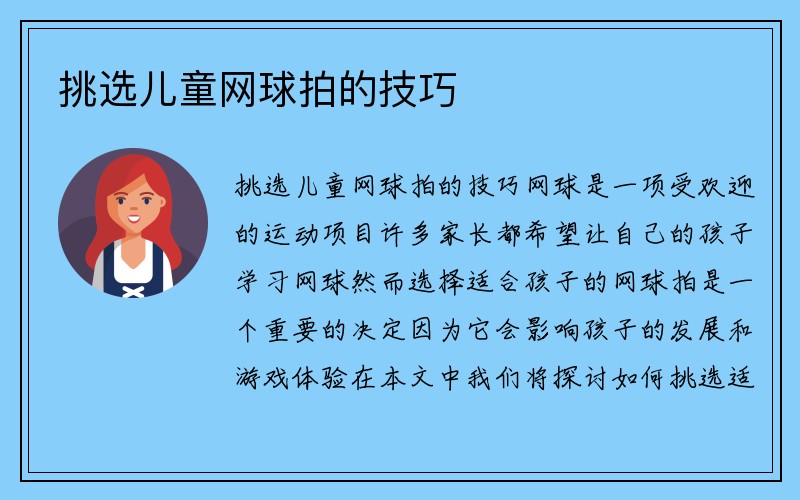 挑选儿童网球拍的技巧

挑选儿童网球拍的技巧网球是一项受欢迎的运动项目许多家长都希望让自己的孩子学习网球然而选择适合孩子的网球拍是一个重要的决定因为它会影响孩子的发展和游戏体验在本文中我们将探讨如何挑选适